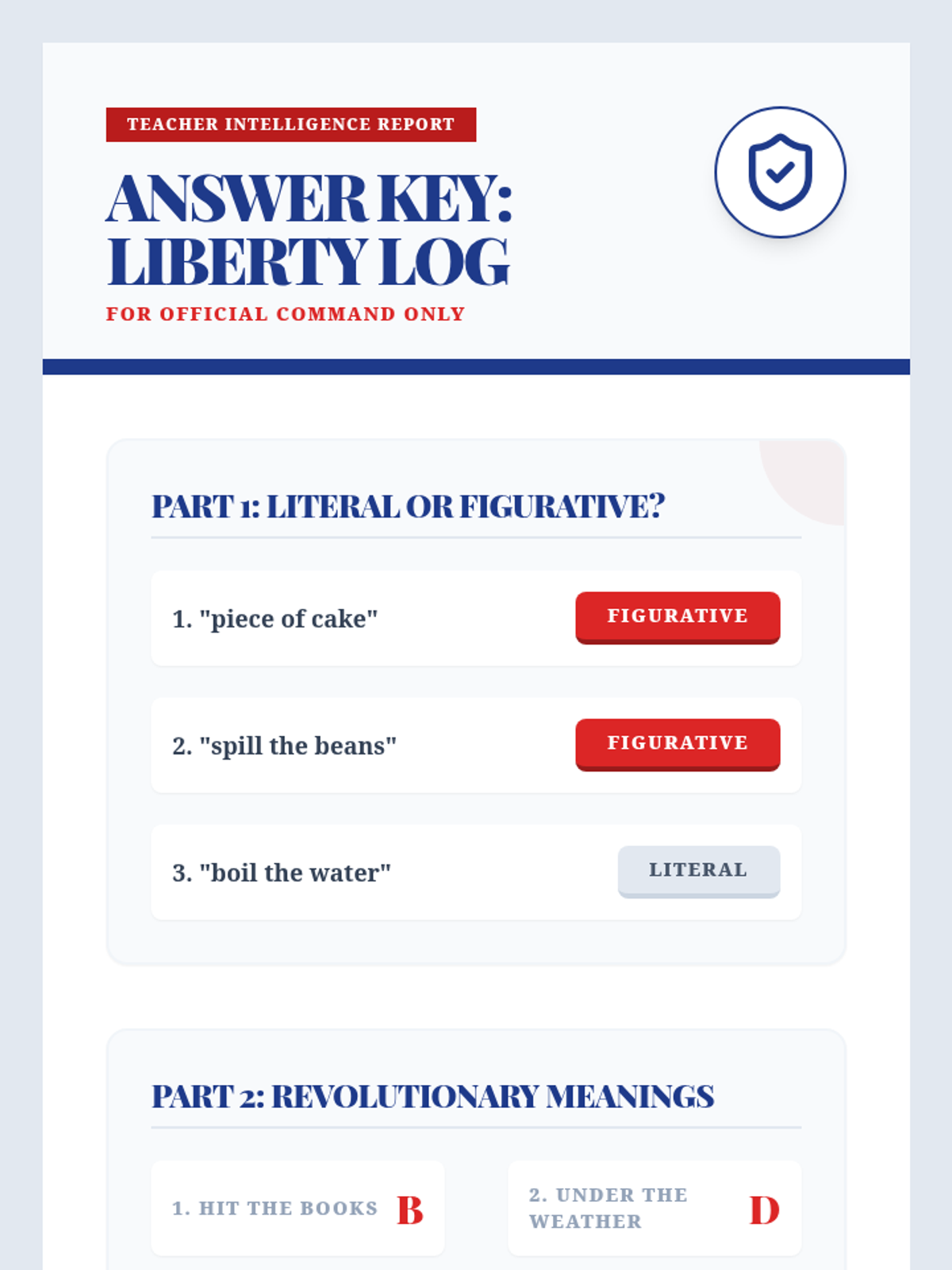 TEACHER INTELLIGENCE REPORT

ANSWER KEY: LIBERTY LOG

FOR OFFICIAL COMMAND ONLY

PART 1: LITERAL OR FIGURATIVE?

1. "piece of cake"
FIGURATIVE

2. "spill the beans"
FIGURATIVE

3. "boil the water"
LITERAL

PART 2: REVOLUTIONARY MEANINGS

1. HIT THE BOOKS B

2. UNDER THE WEATHER D